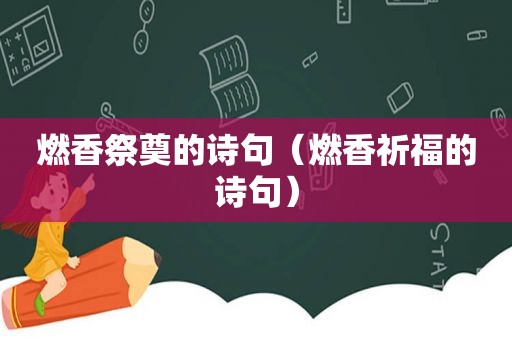 燃香祭奠的诗句（燃香祈福的诗句）

STAT